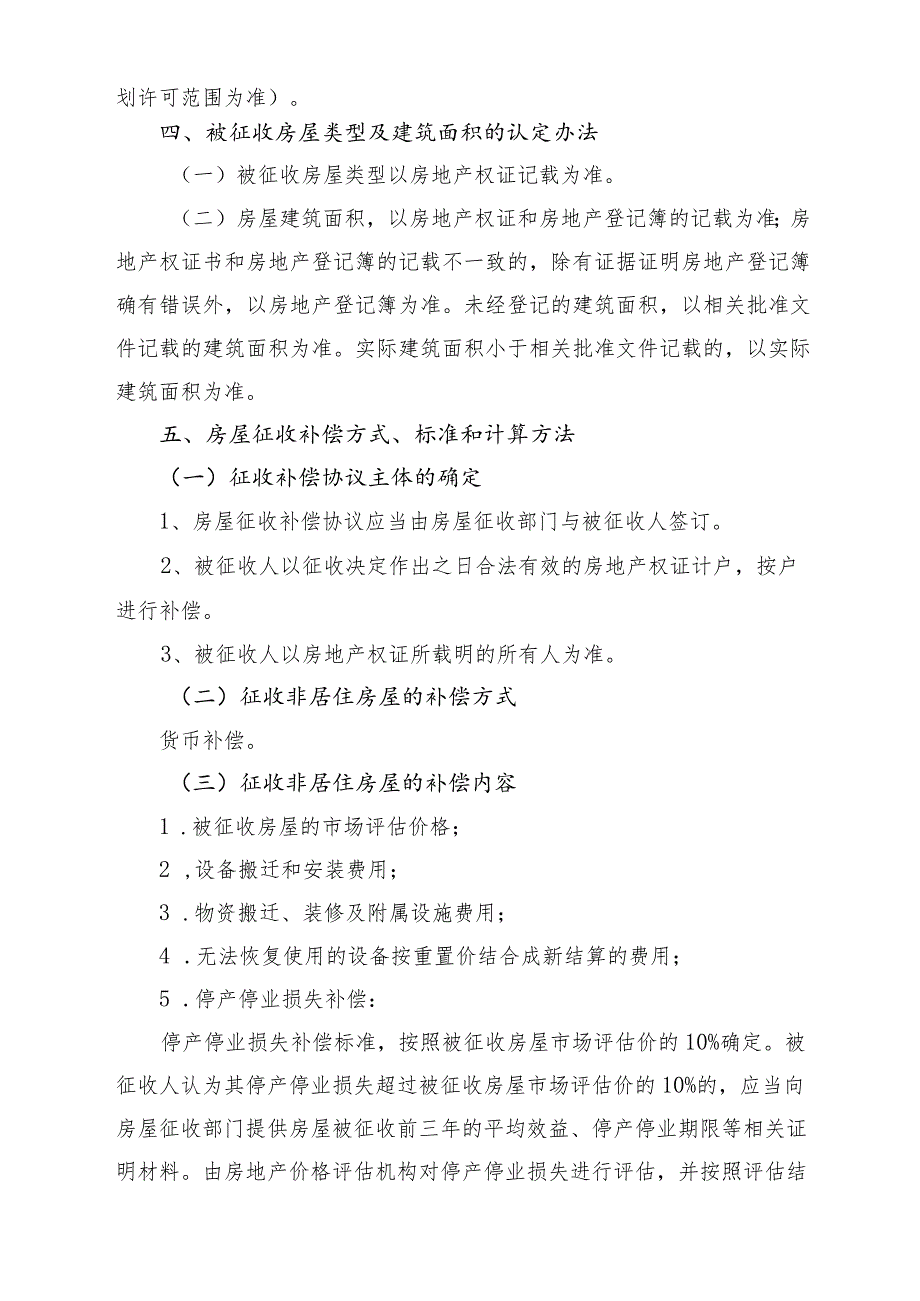 划许可范围为准）。

四、被征收房屋类型及建筑面积的认定办法

（一）被征收房屋类型以房地产权证记载为准。

（二）房屋建筑面积，以房地产权证和房地产登记簿的记载为准;房地产权证书和房地产登记簿的记载不一致的，除有证据证明房地产登记簿确有错误外，以房地产登记簿为准。未经登记的建筑面积，以相关批准文件记载的建筑面积为准。实际建筑面积小于相关批准文件记载的，以实际建筑面积为准。

五、房屋征收补偿方式、标准和计算方法

（一）征收补偿协议主体的确定

1、房屋征收补偿协议应当由房屋征收部门与被征收人签订。

2、被征收人以征收决定作出之日合法有效的房地产权证计户，按户进行补偿。

3、被征收人以房地产权证所载明的所有人为准。

（二）征收非居住房屋的补偿方式

货币补偿。

（三）征收非居住房屋的补偿内容

1．被征收房屋的市场评估价格;

2，设备搬迁和安装费用;

3．物资搬迁、装修及附属设施费用;

4．无法恢复使用的设备按重置价结合成新结算的费用;

5．停产停业损失补偿:

停产停业损失补偿标准，按照被征收房屋市场评估价的10%确定。被征收人认为其停产停业损失超过被征收房屋市场评估价的10%的，应当向房屋征收部门提供房屋被征收前三年的平均效益、停产停业期限等相关证明材料。由房地产价格评估机构对停产停业损失进行评估，并按照评估结